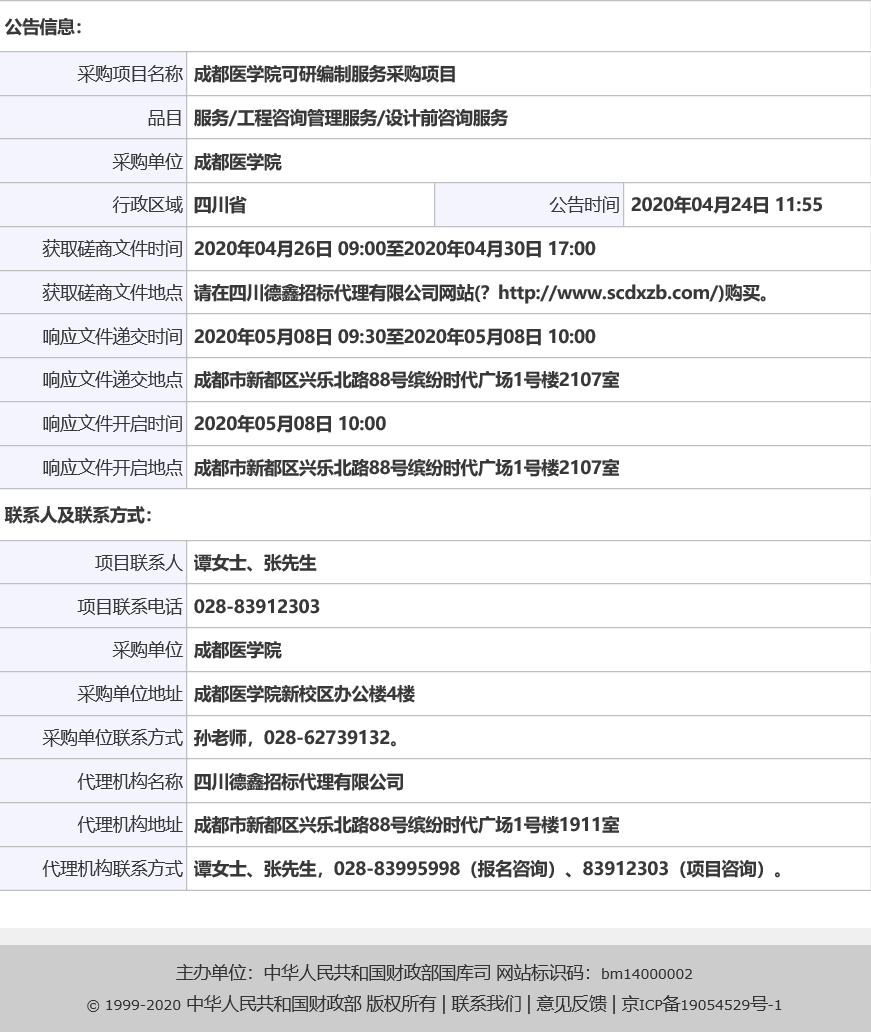 公告信息:

| 采购项目名称 | 成都医学院可研编制服务采购项目 | | |
|---|---|---|---|
| 品目 | 服务/工程咨询管理服务/设计前咨询服务 | | |
| 采购单位 | 成都医学院 | | |
| 行政区域 | 四川省 | 公告时间 | 2020年04月24日 11:55 |
| 获取磋商文件时间 | 2020年04月26日 09:00至2020年04月30日 17:00 | | |
| 获取磋商文件地点 | 请在四川德鑫招标代理有限公司网站(? http://www.scdxzb.com/)购买。 | | |
| 响应文件递交时间 | 2020年05月08日 09:30至2020年05月08日 10:00 | | |
| 响应文件递交地点 | 成都市新都区兴乐北路88号缤纷时代广场1号楼2107室 | | |
| 响应文件开启时间 | 2020年05月08日 10:00 | | |
| 响应文件开启地点 | 成都市新都区兴乐北路88号缤纷时代广场1号楼2107室 | | |

联系人及联系方式:

| 项目联系人 | 谭女士、张先生 |
|---|---|
| 项目联系电话 | 028-83912303 |
| 采购单位 | 成都医学院 |
| 采购单位地址 | 成都医学院新校区办公楼4楼 |
| 采购单位联系方式 | 孙老师,028-62739132。 |
| 代理机构名称 | 四川德鑫招标代理有限公司 |
| 代理机构地址 | 成都市新都区兴乐北路88号缤纷时代广场1号楼1911室 |
| 代理机构联系方式 | 谭女士、张先生,028-83995998(报名咨询)、83912303(项目咨询)。 |

主办单位:中华人民共和国财政部国库司 网站标识码:bm14000002
© 1999-2020 中华人民共和国财政部 版权所有 | 联系我们 | 意见反馈 | 京ICP备19054529号-1